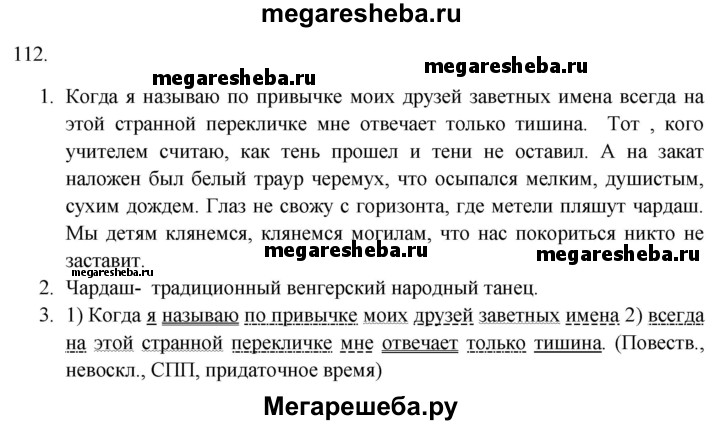 megaresheba.ru

112.

megaresheba.ru megaresheba.ru

1. Когда я называю по привычке моих друзей заветных имена всегда на этой странной перекличке мне отвечает только тишина. Тот , кого учителем считаю, как тень прошел и тени не оставил. А на закат наложен был белый траур черемух, что осыпался мелким, душистым, сухим дождем. Глаз не свожу с горизонта, где метели пляшут чардаш. Мы детям клянемся, клянемся могилам, что нас покориться никто не заставит.

megaresheba.ru megaresheba.ru

megaresheba.ru

2. Чардаш- традиционный венгерский народный танец.

3. 1) Когда я называю по привычке моих друзей заветных имена 2) всегда на этой странной перекличке мне отвечает только тишина. (Повеств., невоскл., СПП, придаточное время)

Мегарешеба.ру